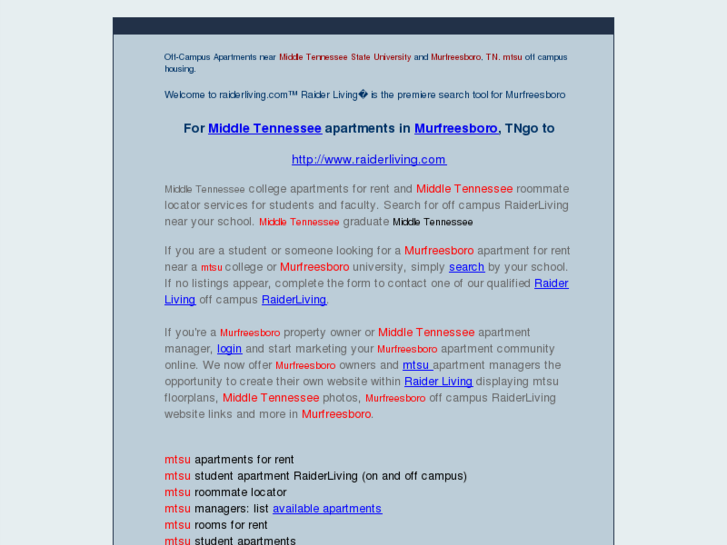 Off-Campus Apartments near Middle Tennessee State University and Murfreesboro, TN. mtsu off campus housing.

Welcome to raiderliving.com™ Raider Living� is the premiere search tool for Murfreesboro

For Middle Tennessee apartments in Murfreesboro, TNgo to

http://www.raiderliving.com

Middle Tennessee college apartments for rent and Middle Tennessee roommate locator services for students and faculty. Search for off campus RaiderLiving near your school. Middle Tennessee graduate Middle Tennessee

If you are a student or someone looking for a Murfreesboro apartment for rent near a mtsu college or Murfreesboro university, simply search by your school. If no listings appear, complete the form to contact one of our qualified Raider Living off campus RaiderLiving.

If you're a Murfreesboro property owner or Middle Tennessee apartment manager, login and start marketing your Murfreesboro apartment community online. We now offer Murfreesboro owners and mtsu apartment managers the opportunity to create their own website within Raider Living displaying mtsu floorplans, Middle Tennessee photos, Murfreesboro off campus RaiderLiving website links and more in Murfreesboro.

mtsu apartments for rent
mtsu student apartment RaiderLiving (on and off campus)
mtsu roommate locator
mtsu managers: list available apartments
mtsu rooms for rent
mtsu student apartments